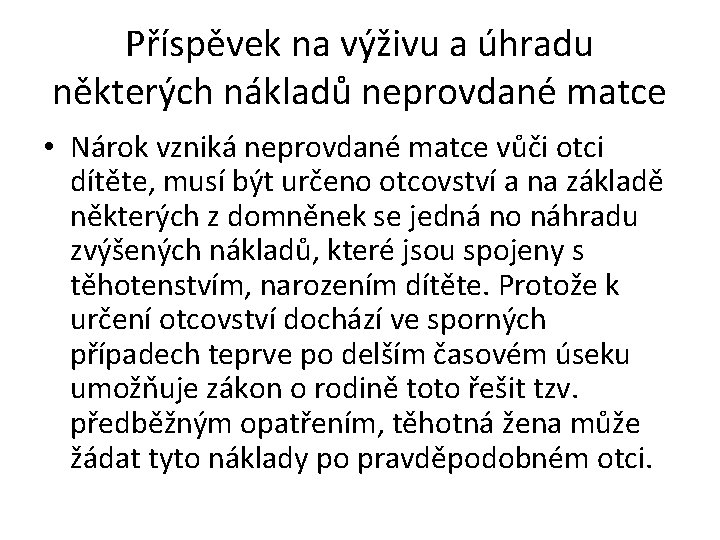 Příspěvek na výživu a úhradu některých nákladů neprovdané matce

• Nárok vzniká neprovdané matce vůči otci dítěte, musí být určeno otcovství a na základě některých z domněnek se jedná no náhradu zvýšených nákladů, které jsou spojeny s těhotenstvím, narozením dítěte. Protože k určení otcovství dochází ve sporných případech teprve po delším časovém úseku umožňuje zákon o rodině toto řešit tzv. předběžným opatřením, těhotná žena může žádat tyto náklady po pravděpodobném otci.